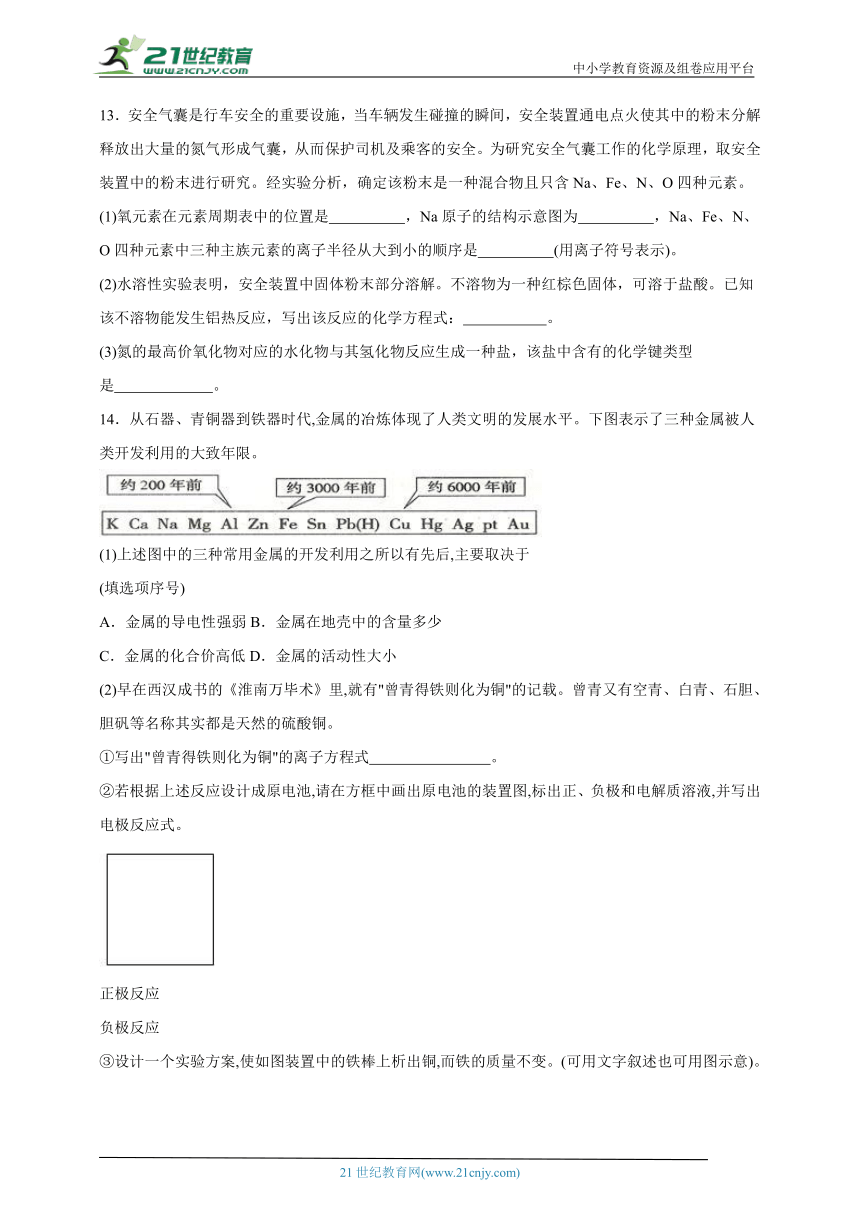 21世纪教育
www.21cnjy.com
中小学教育资源及组卷应用平台

13．安全气囊是行车安全的重要设施，当车辆发生碰撞的瞬间，安全装置通电点火使其中的粉末分解释放出大量的氮气形成气囊，从而保护司机及乘客的安全。为研究安全气囊工作的化学原理，取安全装置中的粉末进行研究。经实验分析，确定该粉末是一种混合物且只含 Na、Fe、N、O 四种元素。

(1)氧元素在元素周期表中的位置是__________，Na 原子的结构示意图为__________，Na、Fe、N、O 四种元素中三种主族元素的离子半径从大到小的顺序是__________(用离子符号表示)。

(2)水溶性实验表明，安全装置中固体粉末部分溶解。不溶物为一种红棕色固体，可溶于盐酸。已知该不溶物能发生铝热反应，写出该反应的化学方程式：___________。

(3)氮的最高价氧化物对应的水化物与其氢化物反应生成一种盐，该盐中含有的化学键类型是_____________。

14．从石器、青铜器到铁器时代,金属的冶炼体现了人类文明的发展水平。下图表示了三种金属被人类开发利用的大致年限。

约 200 年前　约 3000 年前　约 6000 年前

K Ca Na Mg Al Zn Fe Sn Pb(H) Cu Hg Ag pt Au

(1)上述图中的三种常用金属的开发利用之所以有先后,主要取决于

(填选项序号)

A．金属的导电性强弱 B．金属在地壳中的含量多少

C．金属的化合价高低 D．金属的活动性大小

(2)早在西汉成书的《淮南万毕术》里,就有"曾青得铁则化为铜"的记载。曾青又有空青、白青、石胆、胆矾等名称其实都是天然的硫酸铜。

①写出"曾青得铁则化为铜"的离子方程式________________。

②若根据上述反应设计成原电池,请在方框中画出原电池的装置图,标出正、负极和电解质溶液,并写出电极反应式。

正极反应

负极反应

③设计一个实验方案,使如图装置中的铁棒上析出铜,而铁的质量不变。(可用文字叙述也可用图示意)。

21 世纪教育网(www.21cnjy.com)